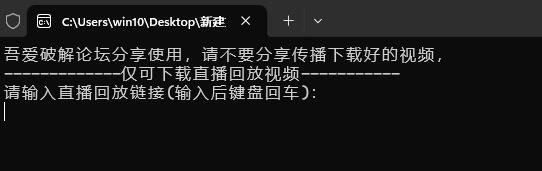 C:\Users\win10\Desktop\新建

吾爱破解论坛分享使用，请不要分享传播下载好的视频，
--------------仅可下载直播回放视频------------
请输入直播回放链接(输入后键盘回车):